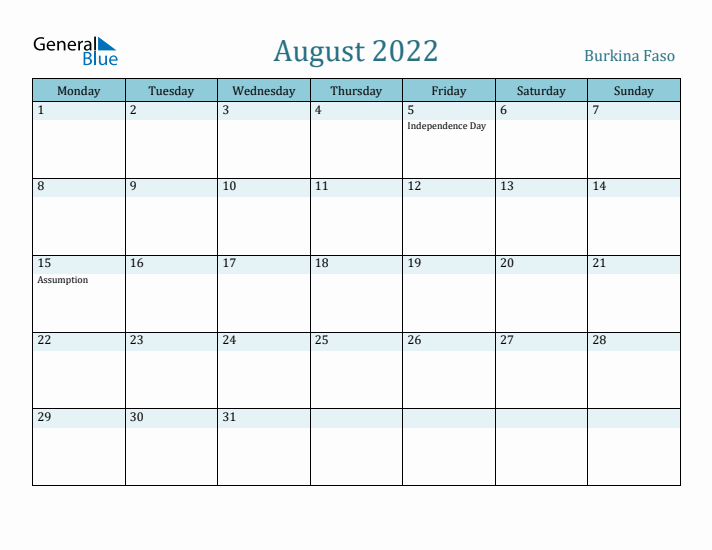 General Blue

August 2022

Burkina Faso

| Monday | Tuesday | Wednesday | Thursday | Friday | Saturday | Sunday |
|---|---|---|---|---|---|---|
| 1 | 2 | 3 | 4 | 5 Independence Day | 6 | 7 |
| 8 | 9 | 10 | 11 | 12 | 13 | 14 |
| 15 Assumption | 16 | 17 | 18 | 19 | 20 | 21 |
| 22 | 23 | 24 | 25 | 26 | 27 | 28 |
| 29 | 30 | 31 | | | | |